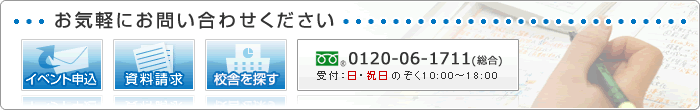 お気軽にお問い合わせください

イベント申込

資料請求

校舎を探す

0120-06-1711(総合)
受付:日・祝日のぞく10:00～18:00